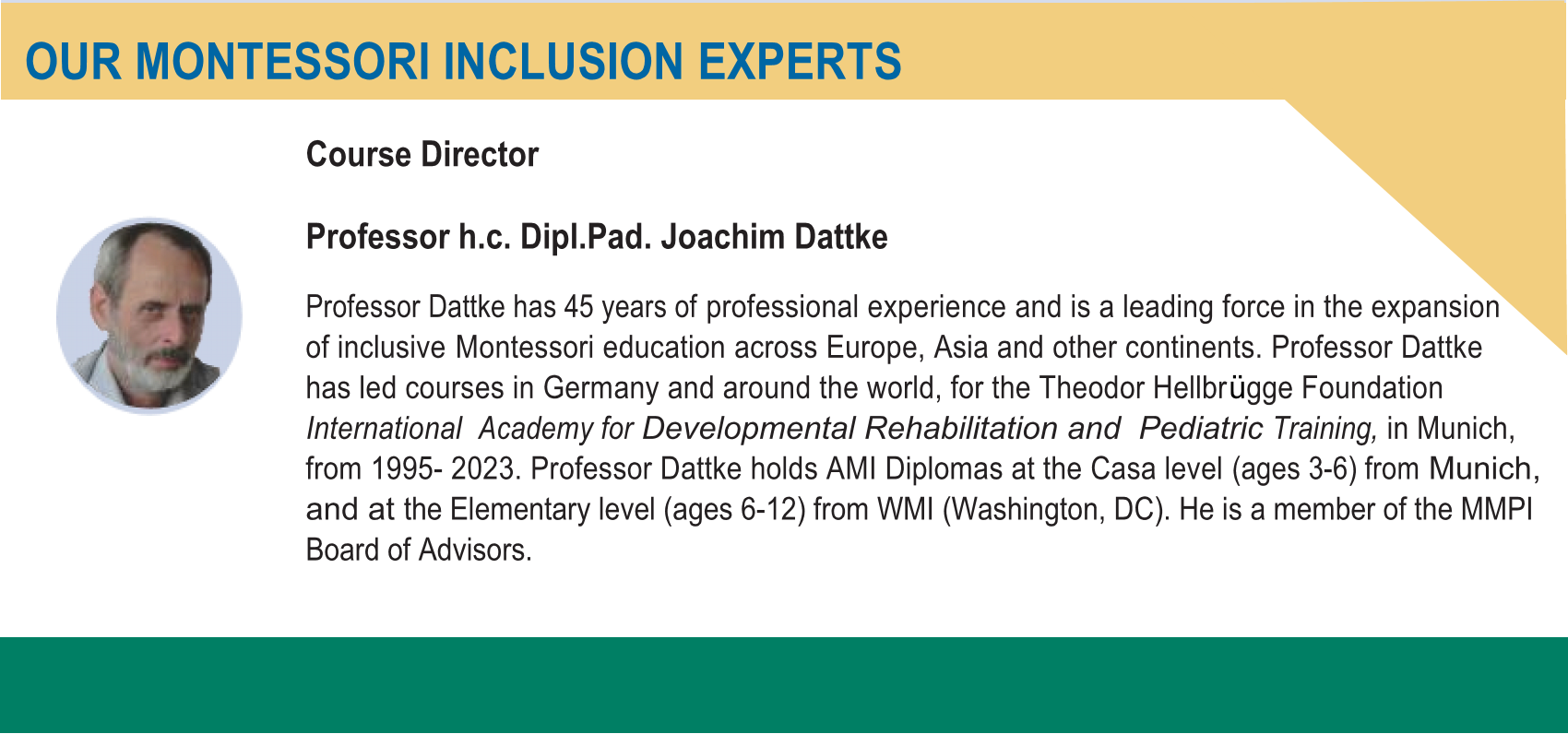 OUR MONTESSORI INCLUSION EXPERTS

Course Director

Professor h.c. Dipl.Pad. Joachim Dattke

Professor Dattke has 45 years of professional experience and is a leading force in the expansion of inclusive Montessori education across Europe, Asia and other continents. Professor Dattke has led courses in Germany and around the world, for the Theodor Hellbrügge Foundation International Academy for Developmental Rehabilitation and Pediatric Training, in Munich, from 1995- 2023. Professor Dattke holds AMI Diplomas at the Casa level (ages 3-6) from Munich, and at the Elementary level (ages 6-12) from WMI (Washington, DC). He is a member of the MMPI Board of Advisors.